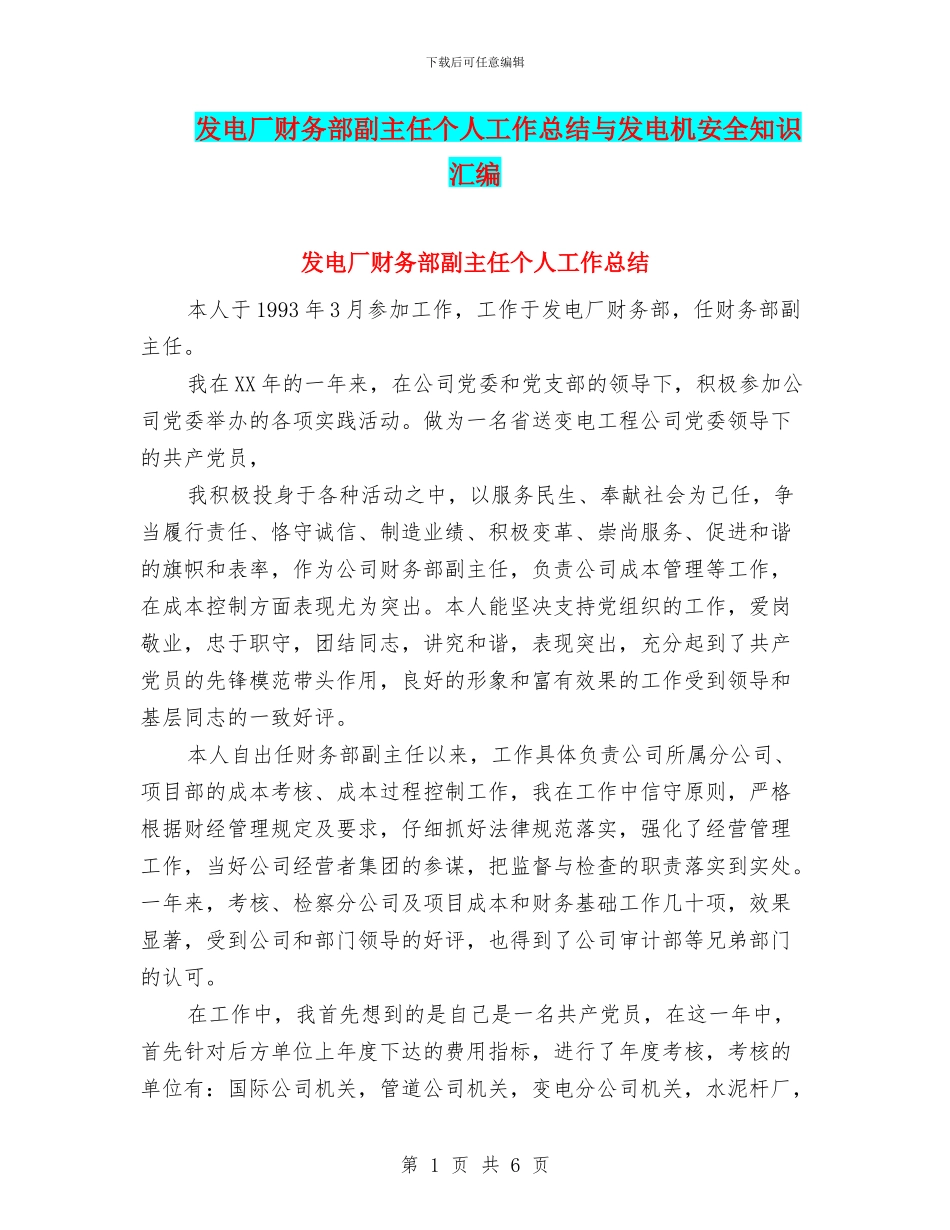 下载后可任意编辑

发电厂财务部副主任个人工作总结与发电机安全知识汇编

发电厂财务部副主任个人工作总结

本人于1993年3月参加工作，工作于发电厂财务部，任财务部副主任。

我在XX年的一年来，在公司党委和党支部的领导下，积极参加公司党委举办的各项实践活动。做为一名省送变电工程公司党委领导下的共产党员，

我积极投身于各种活动之中，以服务民生、奉献社会为己任，争当履行责任、恪守诚信、制造业绩、积极变革、崇尚服务、促进和谐的旗帜和表率，作为公司财务部副主任，负责公司成本管理等工作，在成本控制方面表现尤为突出。本人能坚决支持党组织的工作，爱岗敬业，忠于职守，团结同志，讲究和谐，表现突出，充分起到了共产党员的先锋模范带头作用，良好的形象和富有效果的工作受到领导和基层同志的一致好评。

本人自出任财务部副主任以来，工作具体负责公司所属分公司、项目部的成本考核、成本过程控制工作，我在工作中信守原则，严格根据财经管理规定及要求，仔细抓好法律规范落实，强化了经营管理工作，当好公司经营者集团的参谋，把监督与检查的职责落实到实处。一年来，考核、检察分公司及项目成本和财务基础工作几十项，效果显著，受到公司和部门领导的好评，也得到了公司审计部等兄弟部门的认可。

在工作中，我首先想到的是自己是一名共产党员，在这一年中，首先针对后方单位上年度下达的费用指标，进行了年度考核，考核的单位有：国际公司机关，管道公司机关，变电分公司机关，水泥杆厂，

第 1 页 共 6 页